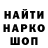 НАЙТИ
НАРКО
ШОП